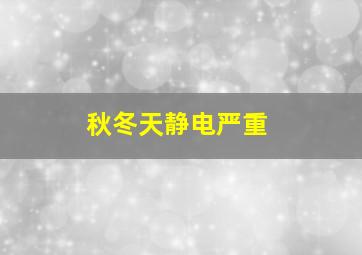 秋冬天静电严重